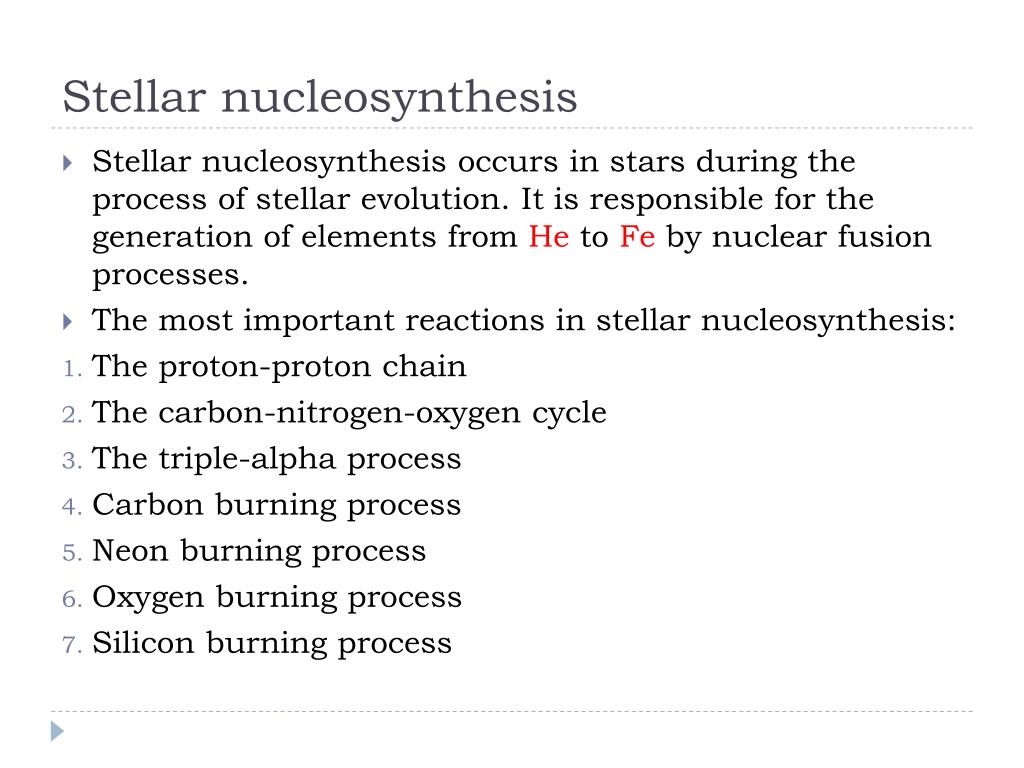 Stellar nucleosynthesis

Stellar nucleosynthesis occurs in stars during the process of stellar evolution. It is responsible for the generation of elements from He to Fe by nuclear fusion processes.

The most important reactions in stellar nucleosynthesis:

1. The proton-proton chain
2. The carbon-nitrogen-oxygen cycle
3. The triple-alpha process
4. Carbon burning process
5. Neon burning process
6. Oxygen burning process
7. Silicon burning process